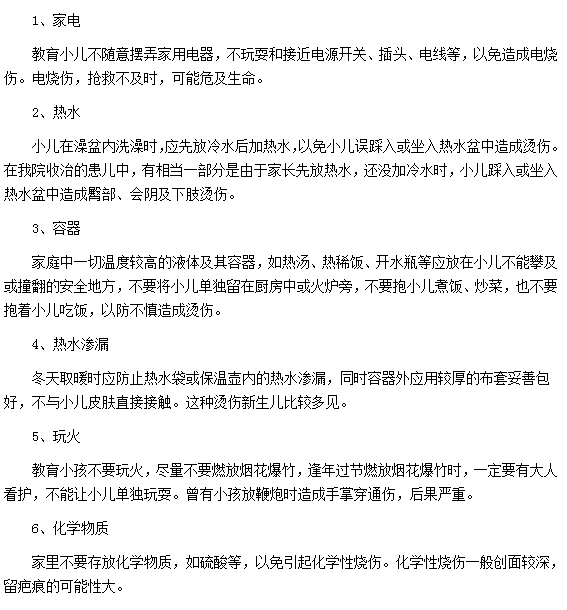 1、家电

教育小儿不随意摆弄家用电器，不玩耍和接近电源开关、插头、电线等，以免造成电烧伤。电烧伤，抢救不及时，可能危及生命。

2、热水

小儿在澡盆内洗澡时，应先放冷水后加热水，以免小儿误踩入或坐入热水盆中造成烫伤。在我院收治的患儿中，有相当一部分是由于家长先放热水，还没加冷水时，小儿踩入或坐入热水盆中造成臀部、会阴及下肢烫伤。

3、容器

家庭中一切温度较高的液体及其容器，如热汤、热稀饭、开水瓶等应放在小儿不能攀及或撞翻的安全地方，不要将小儿单独留在厨房中或火炉旁，不要抱小儿煮饭、炒菜，也不要抱着小儿吃饭，以防不慎造成烫伤。

4、热水渗漏

冬天取暖时应防止热水袋或保温壶内的热水渗漏，同时容器外应用较厚的布套妥善包好，不与小儿皮肤直接接触。这种烫伤新生儿比较多见。

5、玩火

教育小孩不要玩火，尽量不要燃放烟花爆竹，逢年过节燃放烟花爆竹时，一定要有大人看护，不能让小儿单独玩耍。曾有小孩放鞭炮时造成手掌穿通伤，后果严重。

6、化学物质

家里不要存放化学物质，如硫酸等，以免引起化学性烧伤。化学性烧伤一般创面较深，留疤痕的可能性大。